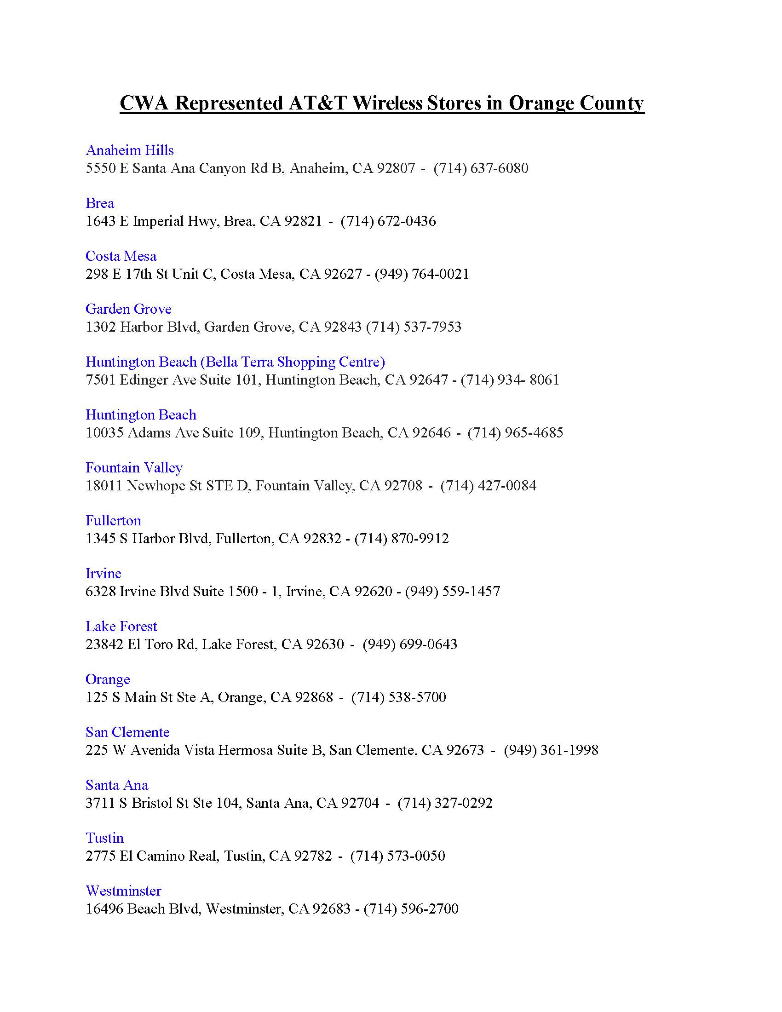 CWA Represented AT&T Wireless Stores in Orange County

Anaheim Hills
5550 E Santa Ana Canyon Rd B. Anaheim, CA 92807 - (714) 637-6080

Brea
1643 E Imperial Hwy, Brea, CA 92821 - (714) 672-0436

Costa Mesa
298 E 17th St Unit C, Costa Mesa, CA 92627 - (949) 764-0021

Garden Grove
1302 Harbor Blvd, Garden Grove, CA 92843 (714) 537-7953

Huntington Beach (Bella Terra Shopping Centre)
7501 Edinger Ave Suite 101, Huntington Beach, CA 92647 - (714) 934- 8061

Huntington Beach
10035 Adams Ave Suite 109, Huntington Beach, CA 92646 - (714) 965-4685

Fountain Valley
18011 Newhope St STE D, Fountain Valley, CA 92708 - (714) 427-0084

Fullerton
1345 S Harbor Blvd, Fullerton, CA 92832 - (714) 870-9912

Irvine
6328 Irvine Blvd Suite 1500 - 1, Irvine, CA 92620 - (949) 559-1457

Lake Forest
23842 El Toro Rd, Lake Forest, CA 92630 - (949) 699-0643

Orange
125 S Main St Ste A, Orange, CA 92868 - (714) 538-5700

San Clemente
225 W Avenida Vista Hermosa Suite B, San Clemente. CA 92673 - (949) 361-1998

Santa Ana
3711 S Bristol St Ste 104, Santa Ana, CA 92704 - (714) 327-0292

Tustin
2775 El Camino Real, Tustin, CA 92782 - (714) 573-0050

Westminster
16496 Beach Blvd, Westminster, CA 92683 - (714) 596-2700